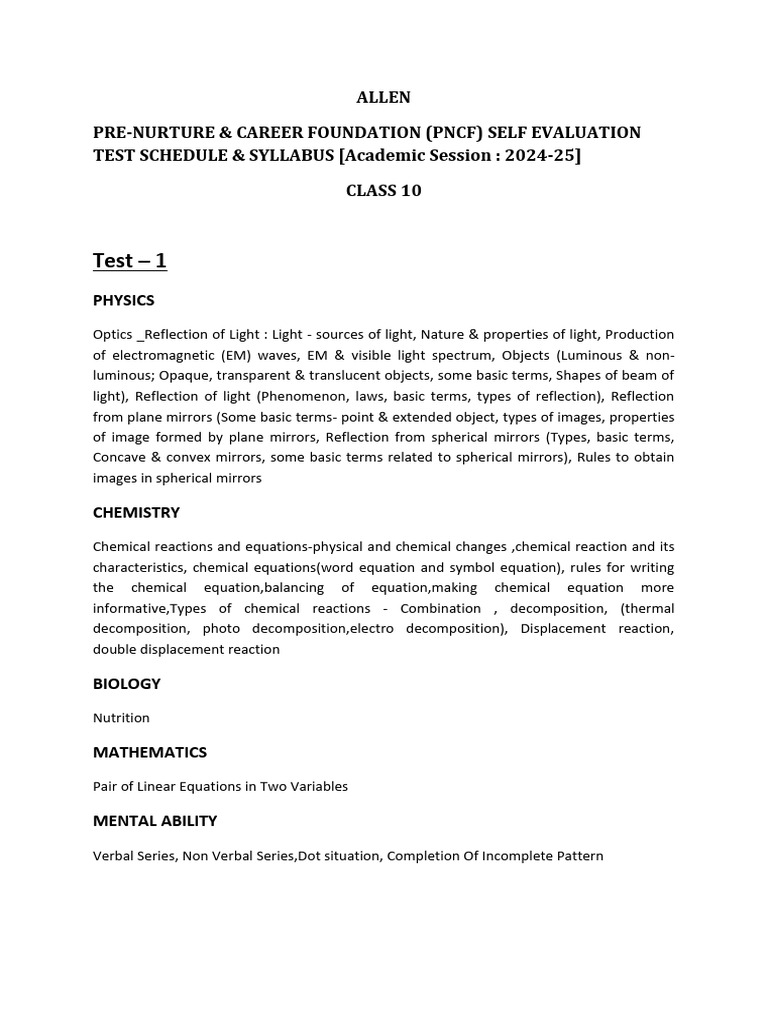 ALLEN

PRE-NURTURE & CAREER FOUNDATION (PNCF) SELF EVALUATION TEST SCHEDULE & SYLLABUS [Academic Session : 2024-25]

CLASS 10

Test – 1

PHYSICS

Optics _Reflection of Light : Light - sources of light, Nature & properties of light, Production of electromagnetic (EM) waves, EM & visible light spectrum, Objects (Luminous & non-luminous; Opaque, transparent & translucent objects, some basic terms, Shapes of beam of light), Reflection of light (Phenomenon, laws, basic terms, types of reflection), Reflection from plane mirrors (Some basic terms- point & extended object, types of images, properties of image formed by plane mirrors, Reflection from spherical mirrors (Types, basic terms, Concave & convex mirrors, some basic terms related to spherical mirrors), Rules to obtain images in spherical mirrors

CHEMISTRY

Chemical reactions and equations-physical and chemical changes ,chemical reaction and its characteristics, chemical equations(word equation and symbol equation), rules for writing the chemical equation,balancing of equation,making chemical equation more informative,Types of chemical reactions - Combination , decomposition, (thermal decomposition, photo decomposition,electro decomposition), Displacement reaction, double displacement reaction

BIOLOGY

Nutrition

MATHEMATICS

Pair of Linear Equations in Two Variables

MENTAL ABILITY

Verbal Series, Non Verbal Series,Dot situation, Completion Of Incomplete Pattern